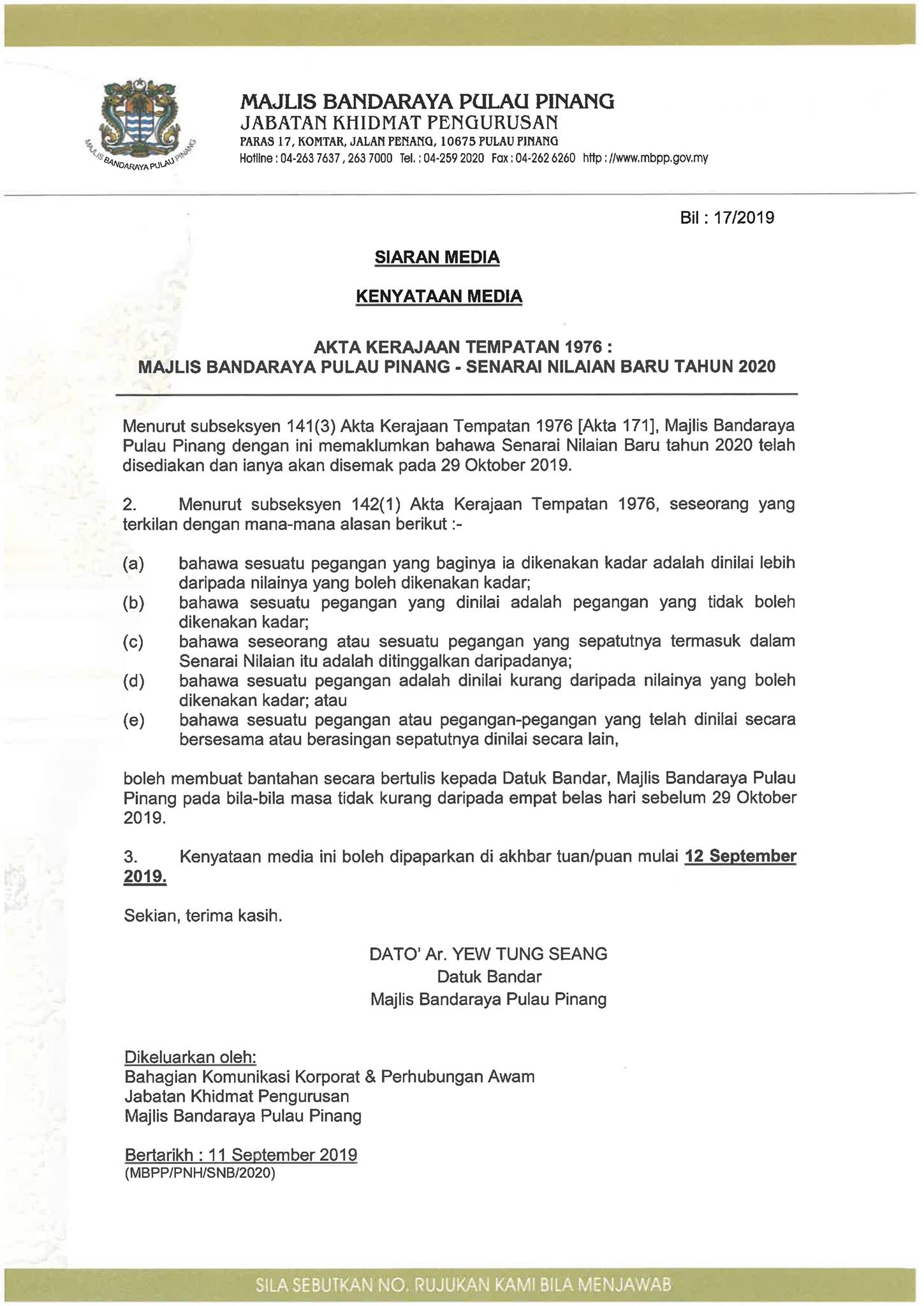 MAJLIS BANDARAYA PULAU PINANG
MAJLIS BANDARAYA PULAU PINANG
JABATAN KHIDMAT PENGURUSAN
PARAS 17, KOMTAR, JALAN PENANG, 10675 PULAU PINANG
Hotline : 04-263 7637 , 263 7000 Tel. : 04-259 2020 Fax : 04-262 6260 http : //www.mbpp.gov.my

Bil : 17/2019

SIARAN MEDIA

KENYATAAN MEDIA

AKTA KERAJAAN TEMPATAN 1976 :
MAJLIS BANDARAYA PULAU PINANG - SENARAI NILAIAN BARU TAHUN 2020

Menurut subseksyen 141(3) Akta Kerajaan Tempatan 1976 [Akta 171], Majlis Bandaraya Pulau Pinang dengan ini memaklumkan bahawa Senarai Nilaian Baru tahun 2020 telah disediakan dan ianya akan disemak pada 29 Oktober 2019.

2. Menurut subseksyen 142(1) Akta Kerajaan Tempatan 1976, seseorang yang terkilan dengan mana-mana alasan berikut :-

(a) bahawa sesuatu pegangan yang baginya ia dikenakan kadar adalah dinilai lebih daripada nilainya yang boleh dikenakan kadar;
(b) bahawa sesuatu pegangan yang dinilai adalah pegangan yang tidak boleh dikenakan kadar;
(c) bahawa seseorang atau sesuatu pegangan yang sepatutnya termasuk dalam Senarai Nilaian itu adalah ditinggalkan daripadanya;
(d) bahawa sesuatu pegangan adalah dinilai kurang daripada nilainya yang boleh dikenakan kadar; atau
(e) bahawa sesuatu pegangan atau pegangan-pegangan yang telah dinilai secara bersesama atau berasingan sepatutnya dinilai secara lain,

boleh membuat bantahan secara bertulis kepada Datuk Bandar, Majlis Bandaraya Pulau Pinang pada bila-bila masa tidak kurang daripada empat belas hari sebelum 29 Oktober 2019.

3. Kenyataan media ini boleh dipaparkan di akhbar tuan/puan mulai 12 September 2019.

Sekian, terima kasih.

DATO' Ar. YEW TUNG SEANG
Datuk Bandar
Majlis Bandaraya Pulau Pinang

Dikeluarkan oleh:
Bahagian Komunikasi Korporat & Perhubungan Awam
Jabatan Khidmat Pengurusan
Majlis Bandaraya Pulau Pinang

Bertarikh : 11 September 2019
(MBPP/PNH/SNB/2020)

SILA SEBUTKAN NO. RUJUKAN KAMI BILA MENJAWAB